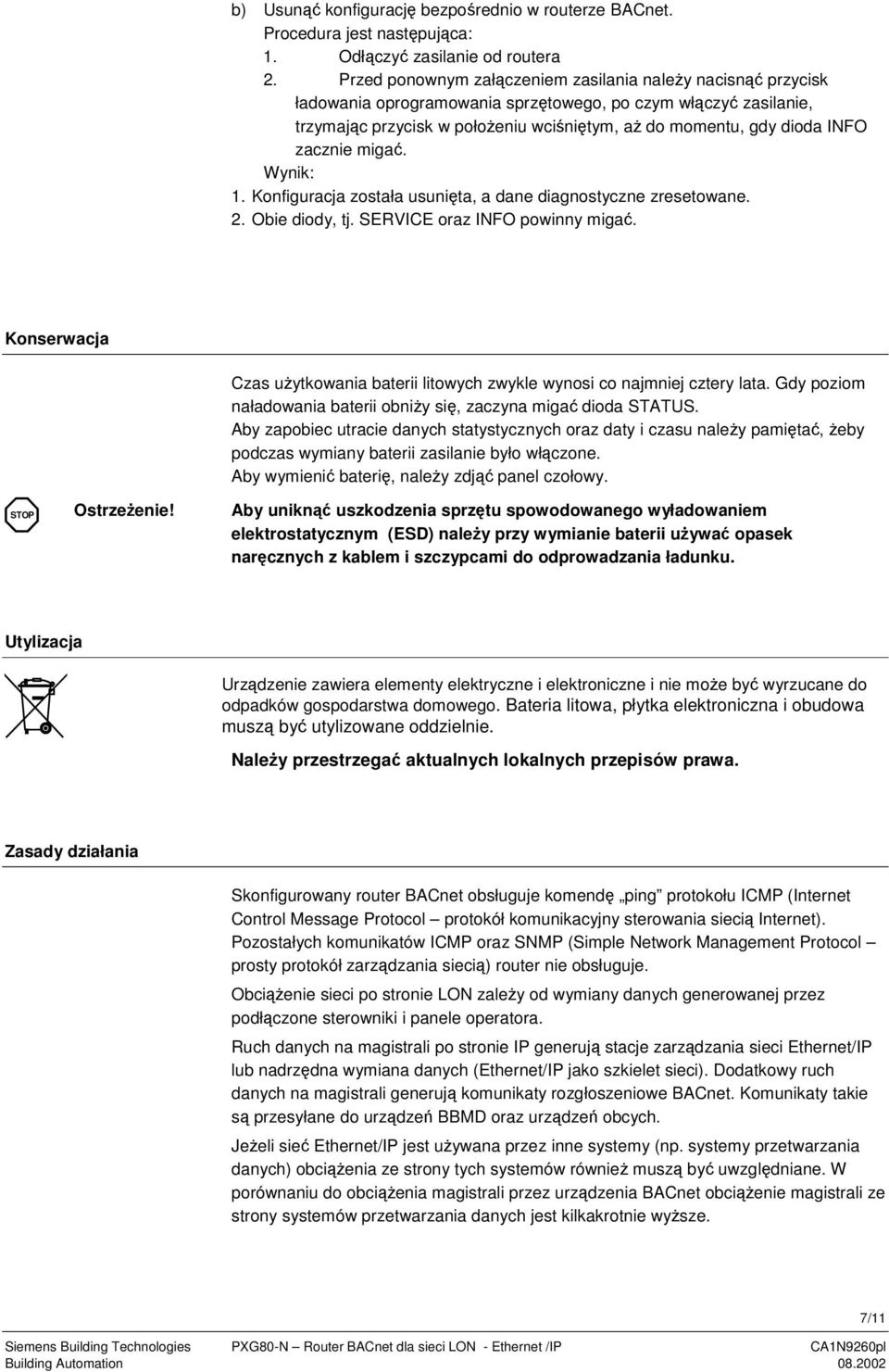 b) Usunąć konfigurację bezpośrednio w routerze BACnet.
Procedura jest następująca:
1. Odłączyć zasilanie od routera
2. Przed ponownym załączeniem zasilania należy nacisnąć przycisk ładowania oprogramowania sprzętowego, po czym włączyć zasilanie, trzymając przycisk w położeniu wciśniętym, aż do momentu, gdy dioda INFO zacznie migać.
Wynik:
1. Konfiguracja została usunięta, a dane diagnostyczne zresetowane.
2. Obie diody, tj. SERVICE oraz INFO powinny migać.

Konserwacja

Czas użytkowania baterii litowych zwykle wynosi co najmniej cztery lata. Gdy poziom naładowania baterii obniży się, zaczyna migać dioda STATUS.
Aby zapobiec utracie danych statystycznych oraz daty i czasu należy pamiętać, żeby podczas wymiany baterii zasilanie było włączone.
Aby wymienić baterię, należy zdjąć panel czołowy.

STOP

Ostrzeżenie!

Aby uniknąć uszkodzenia sprzętu spowodowanego wyładowaniem elektrostatycznym (ESD) należy przy wymianie baterii używać opasek naręcznych z kablem i szczypcami do odprowadzania ładunku.

Utylizacja

Urządzenie zawiera elementy elektryczne i elektroniczne i nie może być wyrzucane do odpadków gospodarstwa domowego. Bateria litowa, płytka elektroniczna i obudowa muszą być utylizowane oddzielnie.

Należy przestrzegać aktualnych lokalnych przepisów prawa.

Zasady działania

Skonfigurowany router BACnet obsługuje komendę „ping” protokołu ICMP (Internet Control Message Protocol – protokół komunikacyjny sterowania siecią Internet). Pozostałych komunikatów ICMP oraz SNMP (Simple Network Management Protocol – prosty protokół zarządzania siecią) router nie obsługuje.

Obciążenie sieci po stronie LON zależy od wymiany danych generowanej przez podłączone sterowniki i panele operatora.

Ruch danych na magistrali po stronie IP generują stacje zarządzania sieci Ethernet/IP lub nadrzędna wymiana danych (Ethernet/IP jako szkielet sieci). Dodatkowy ruch danych na magistrali generują komunikaty rozgłoszeniowe BACnet. Komunikaty takie są przesyłane do urządzeń BBMD oraz urządzeń obcych.

Jeżeli sieć Ethernet/IP jest używana przez inne systemy (np. systemy przetwarzania danych) obciążenia ze strony tych systemów również muszą być uwzględniane. W porównaniu do obciążenia magistrali przez urządzenia BACnet obciążenie magistrali ze strony systemów przetwarzania danych jest kilkakrotnie wyższe.

7/11

Siemens Building Technologies
Building Automation

PXG80-N – Router BACnet dla sieci LON - Ethernet /IP

CA1N9260pl
08.2002